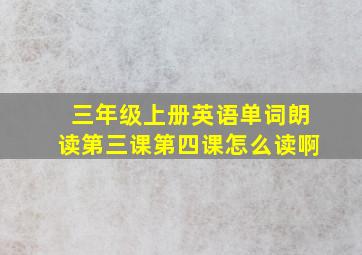 三年级上册英语单词朗读第三课第四课怎么读啊